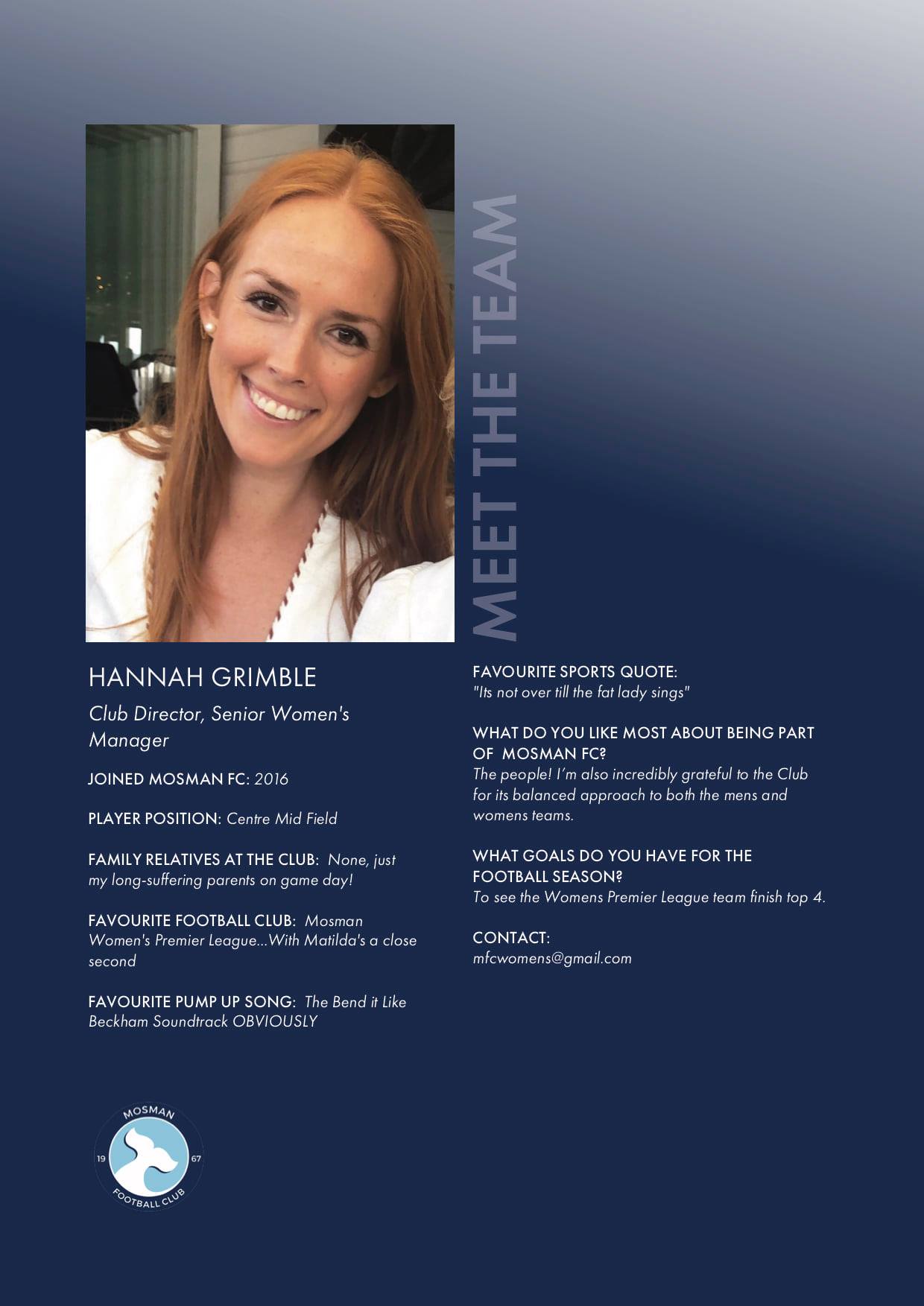 MEET THE TEAM

HANNAH GRIMBLE

Club Director, Senior Women's Manager

JOINED MOSMAN FC: 2016

PLAYER POSITION: Centre Mid Field

FAMILY RELATIVES AT THE CLUB: None, just my long-suffering parents on game day!

FAVOURITE FOOTBALL CLUB: Mosman Women's Premier League...With Matilda's a close second

FAVOURITE PUMP UP SONG: The Bend it Like Beckham Soundtrack OBVIOUSLY

FAVOURITE SPORTS QUOTE:
"Its not over till the fat lady sings"

WHAT DO YOU LIKE MOST ABOUT BEING PART OF MOSMAN FC?
The people! I'm also incredibly grateful to the Club for its balanced approach to both the mens and womens teams.

WHAT GOALS DO YOU HAVE FOR THE FOOTBALL SEASON?
To see the Womens Premier League team finish top 4.

CONTACT:
mfcwomens@gmail.com

MOSMAN
19
67
FOOTBALL CLUB